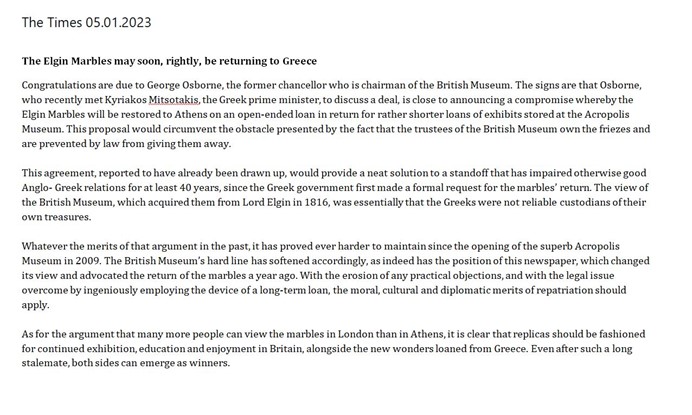 The Times 05.01.2023

The Elgin Marbles may soon, rightly, be returning to Greece

Congratulations are due to George Osborne, the former chancellor who is chairman of the British Museum. The signs are that Osborne, who recently met Kyriakos Mitsotakis, the Greek prime minister, to discuss a deal, is close to announcing a compromise whereby the Elgin Marbles will be restored to Athens on an open-ended loan in return for rather shorter loans of exhibits stored at the Acropolis Museum. This proposal would circumvent the obstacle presented by the fact that the trustees of the British Museum own the friezes and are prevented by law from giving them away.

This agreement, reported to have already been drawn up, would provide a neat solution to a standoff that has impaired otherwise good Anglo- Greek relations for at least 40 years, since the Greek government first made a formal request for the marbles' return. The view of the British Museum, which acquired them from Lord Elgin in 1816, was essentially that the Greeks were not reliable custodians of their own treasures.

Whatever the merits of that argument in the past, it has proved ever harder to maintain since the opening of the superb Acropolis Museum in 2009. The British Museum's hard line has softened accordingly, as indeed has the position of this newspaper, which changed its view and advocated the return of the marbles a year ago. With the erosion of any practical objections, and with the legal issue overcome by ingeniously employing the device of a long-term loan, the moral, cultural and diplomatic merits of repatriation should apply.

As for the argument that many more people can view the marbles in London than in Athens, it is clear that replicas should be fashioned for continued exhibition, education and enjoyment in Britain, alongside the new wonders loaned from Greece. Even after such a long stalemate, both sides can emerge as winners.